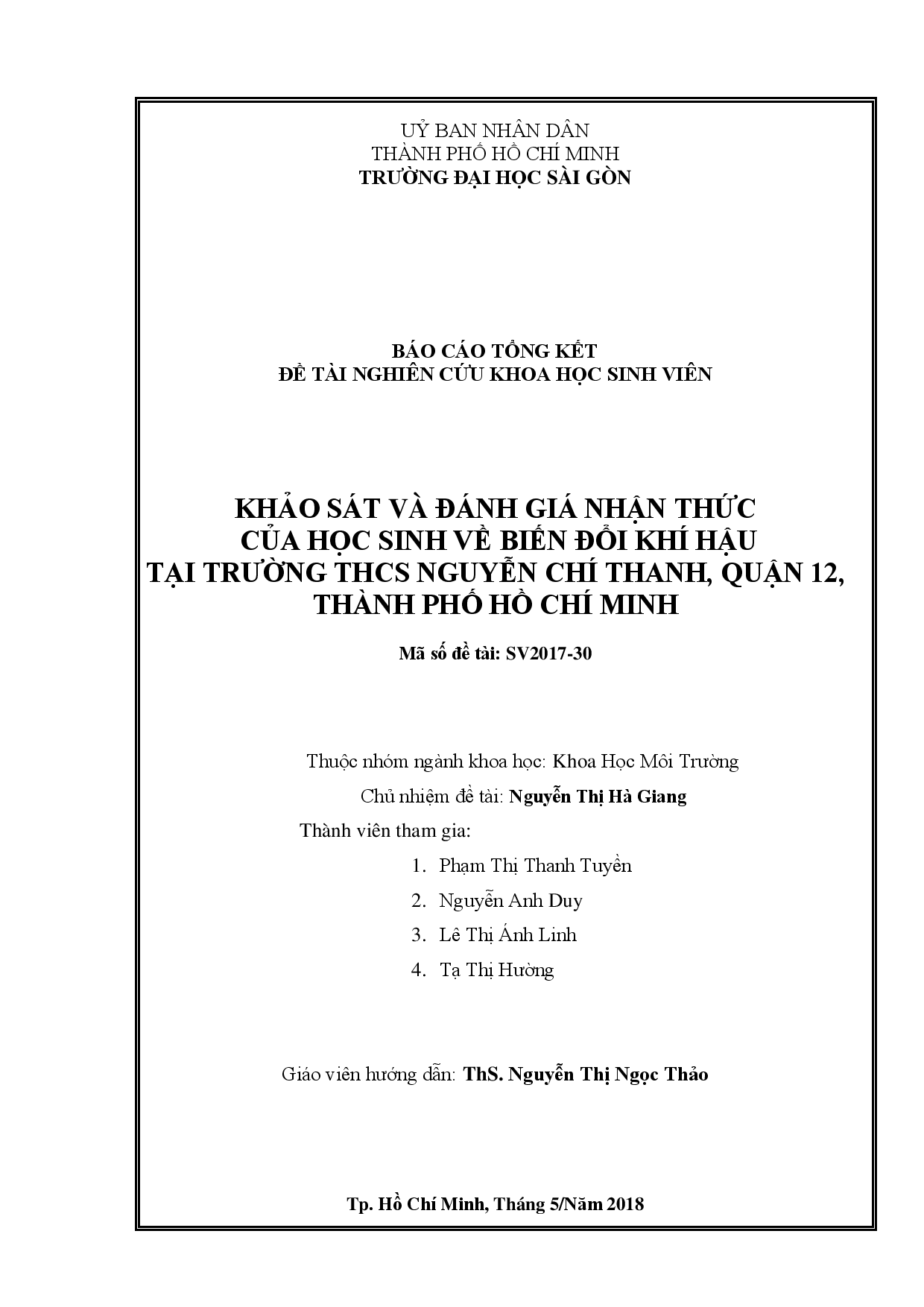 UỶ BAN NHÂN DÂN
THÀNH PHỐ HỒ CHÍ MINH
TRƯỜNG ĐẠI HỌC SÀI GÒN

BÁO CÁO TỔNG KẾT
ĐỀ TÀI NGHIÊN CỨU KHOA HỌC SINH VIÊN

KHẢO SÁT VÀ ĐÁNH GIÁ NHẬN THỨC
CỦA HỌC SINH VỀ BIẾN ĐỔI KHÍ HẬU
TẠI TRƯỜNG THCS NGUYỄN CHÍ THANH, QUẬN 12,
THÀNH PHỐ HỒ CHÍ MINH

Mã số đề tài: SV2017-30

Thuộc nhóm ngành khoa học: Khoa Học Môi Trường

Chủ nhiệm đề tài: Nguyễn Thị Hà Giang

Thành viên tham gia:

1. Phạm Thị Thanh Tuyền
2. Nguyễn Anh Duy
3. Lê Thị Ánh Linh
4. Tạ Thị Hường

Giáo viên hướng dẫn: ThS. Nguyễn Thị Ngọc Thảo

Tp. Hồ Chí Minh, Tháng 5/Năm 2018